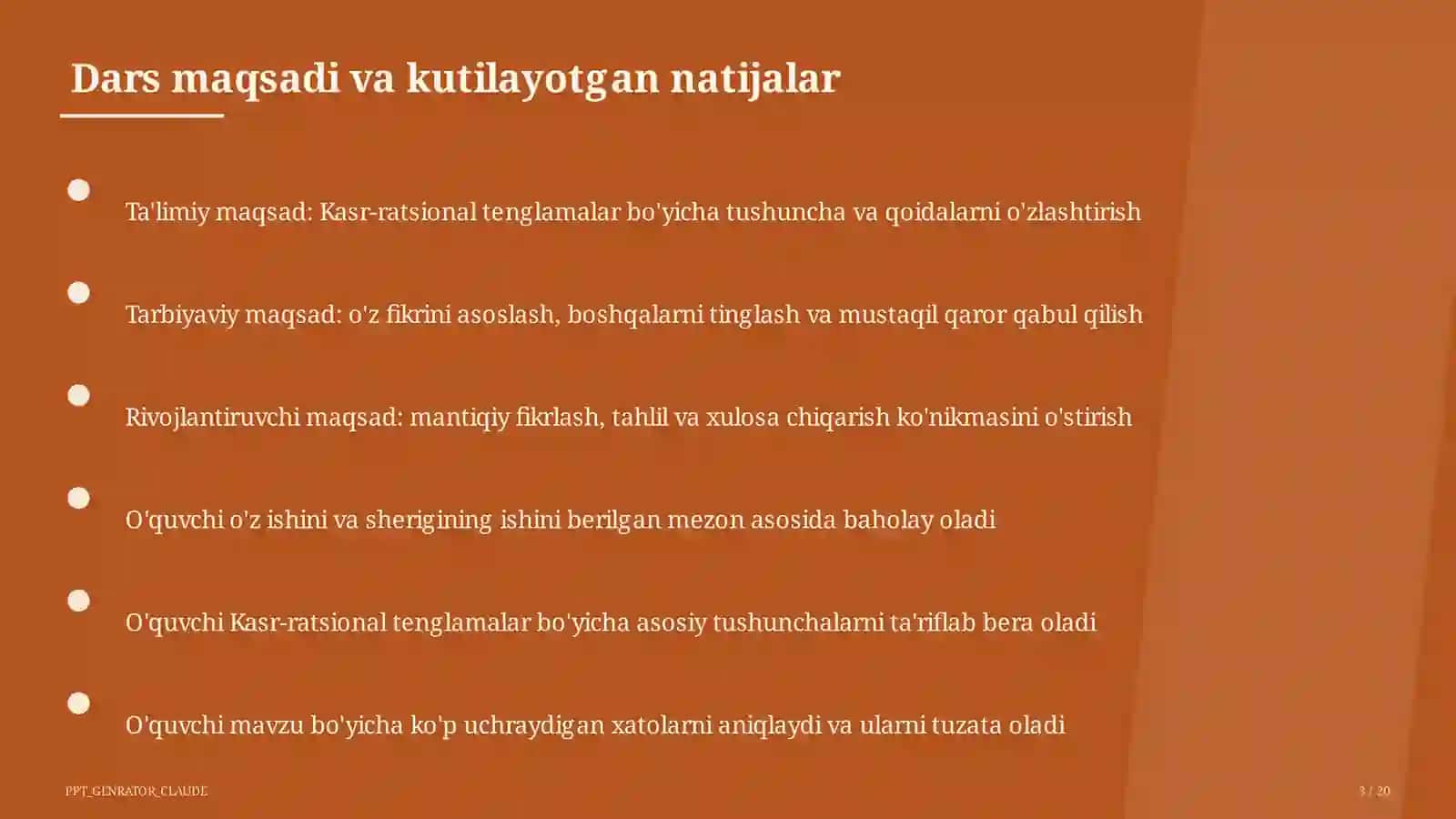 Dars maqsadi va kutilayotgan natijalar

Ta'limiy maqsad: Kasr-ratsional tenglamalar bo'yicha tushuncha va qoidalarni o'zlashtirish

Tarbiyaviy maqsad: o'z fikrini asoslash, boshqalarni tinglash va mustaqil qaror qabul qilish

Rivojlantiruvchi maqsad: mantiqiy fikrlash, tahlil va xulosa chiqarish ko'nikmasini o'stirish

O'quvchi o'z ishini va sherigining ishini berilgan mezon asosida baholay oladi

O'quvchi Kasr-ratsional tenglamalar bo'yicha asosiy tushunchalarni ta'riflab bera oladi

O'quvchi mavzu bo'yicha ko'p uchraydigan xatolarni aniqlaydi va ularni tuzata oladi

PPT_GENRATOR_CLAUDE

3 / 20